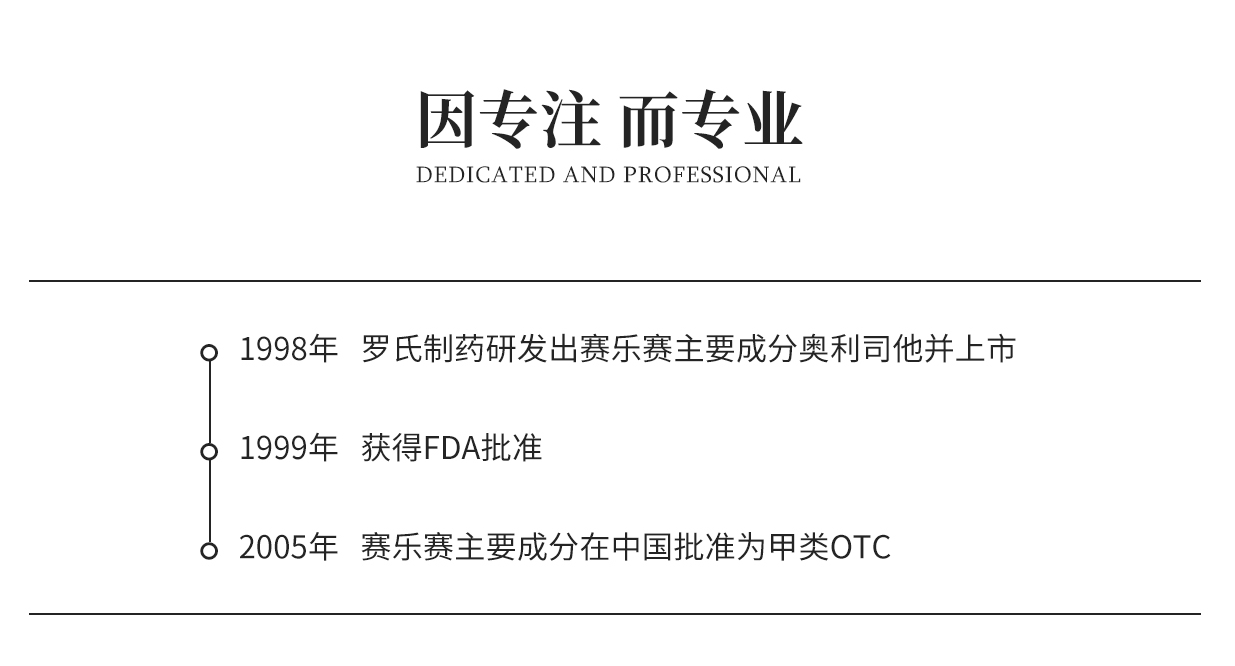 因专注 而专业
DEDICATED AND PROFESSIONAL

1998年 罗氏制药研发出赛乐赛主要成分奥利司他并上市

1999年 获得FDA批准

2005年 赛乐赛主要成分在中国批准为甲类OTC